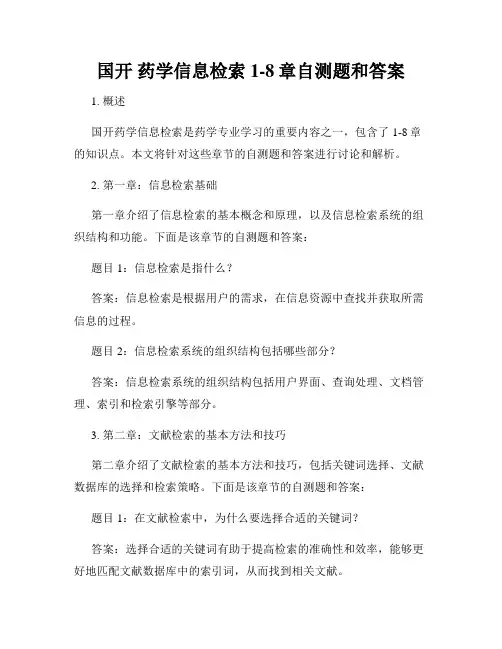 国开 药学信息检索 1-8 章自测题和答案

1. 概述

国开药学信息检索是药学专业学习的重要内容之一，包含了 1-8 章的知识点。本文将针对这些章节的自测题和答案进行讨论和解析。

2. 第一章：信息检索基础

第一章介绍了信息检索的基本概念和原理，以及信息检索系统的组织结构和功能。下面是该章节的自测题和答案：

题目 1：信息检索是指什么？

答案：信息检索是根据用户的需求，在信息资源中查找并获取所需信息的过程。

题目 2：信息检索系统的组织结构包括哪些部分？

答案：信息检索系统的组织结构包括用户界面、查询处理、文档管理、索引和检索引擎等部分。

3. 第二章：文献检索的基本方法和技巧

第二章介绍了文献检索的基本方法和技巧，包括关键词选择、文献数据库的选择和检索策略。下面是该章节的自测题和答案：

题目 1：在文献检索中，为什么要选择合适的关键词？

答案：选择合适的关键词有助于提高检索的准确性和效率，能够更好地匹配文献数据库中的索引词，从而找到相关文献。